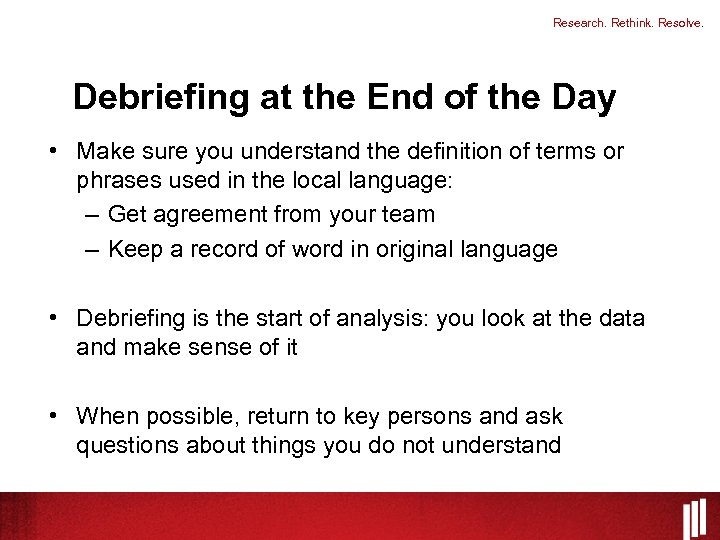 Research. Rethink. Resolve.

Debriefing at the End of the Day

• Make sure you understand the definition of terms or phrases used in the local language:
– Get agreement from your team
– Keep a record of word in original language

• Debriefing is the start of analysis: you look at the data and make sense of it

• When possible, return to key persons and ask questions about things you do not understand